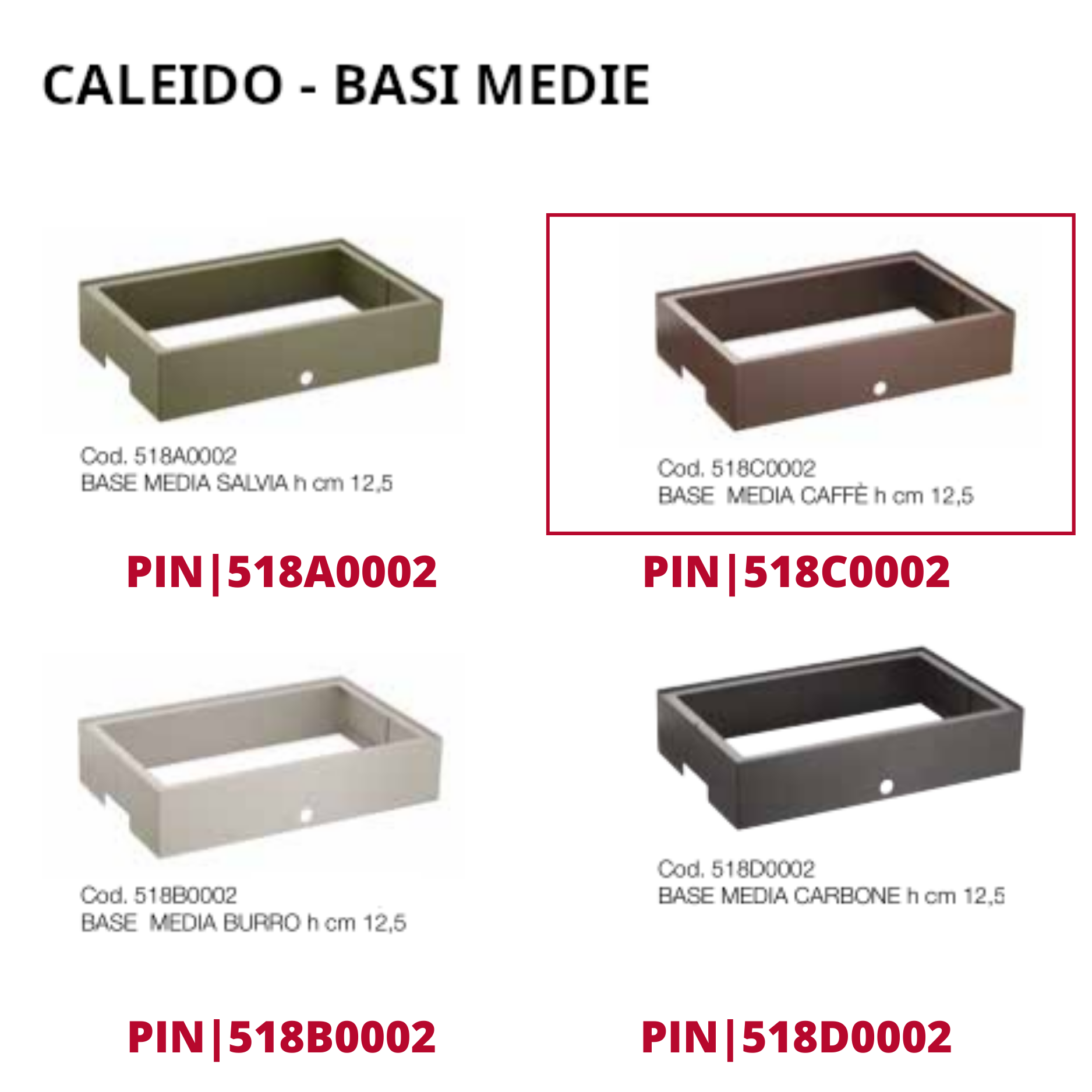 CALEIDO - BASI MEDIE

Cod. 518A0002
BASE MEDIA SALVIA h cm 12,5

PIN|518A0002

Cod. 518C0002
BASE MEDIA CAFFÈ h cm 12,5

PIN|518C0002

Cod. 518B0002
BASE MEDIA BURRO h cm 12,5

PIN|518B0002

Cod. 518D0002
BASE MEDIA CARBONE h cm 12,5

PIN|518D0002